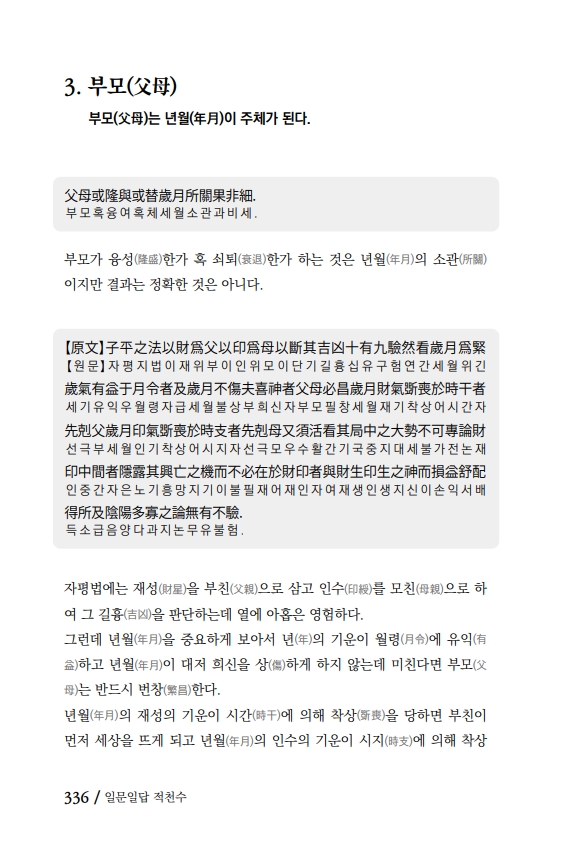 3. 부모(父母)

부모(父母)는 년월(年月)이 주체가 된다.

父母或隆與或替歲月所關果非細.
부모혹융여혹체세월소관과비세.

부모가 융성(隆盛)한가 혹 쇠퇴(衰退)한가 하는 것은 년월(年月)의 소관(所關)이지만 결과는 정확한 것은 아니다.

【原文】子平之法以財爲父以印爲母以斷其吉凶十有九驗然看歲月爲緊
【원문】자평지법이재위부이인위모이단기길흉십유구험연간세월위긴
歲氣有益于月令者及歲月不傷夫喜神者父母必昌歲月財氣斲喪於時干者
세기유익우월령자급세월불상부희신자부모필창세월재기착상어시간자
先剋父歲月印氣斲喪於時支者先剋母又須活看其局中之大勢不可專論財
선극부세월인기착상어시지자선극모우수활간기국중지대세불가전논재
印中間者隱露其興亡之機而不必在於財印者與財生印生之神而損益舒配
인중간자은노기흥망지기이불필재어재인자여재생인생지신이손익서배
得所及陰陽多寡之論無有不驗.
득소급음양다과지논무유불험.

자평법에는 재성(財星)을 부친(父親)으로 삼고 인수(印綬)를 모친(母親)으로 하여 그 길흉(吉凶)을 판단하는데 열에 아홉은 영험하다.
그런데 년월(年月)을 중요하게 보아서 년(年)의 기운이 월령(月令)에 유익(有益)하고 년월(年月)이 대저 희신을 상(傷)하게 하지 않는데 미친다면 부모(父母)는 반드시 번창(繁昌)한다.
년월(年月)의 재성의 기운이 시간(時干)에 의해 착상(斲喪)을 당하면 부친이 먼저 세상을 뜨게 되고 년월(年月)의 인수의 기운이 시지(時支)에 의해 착상

336 / 일문일답 적천수